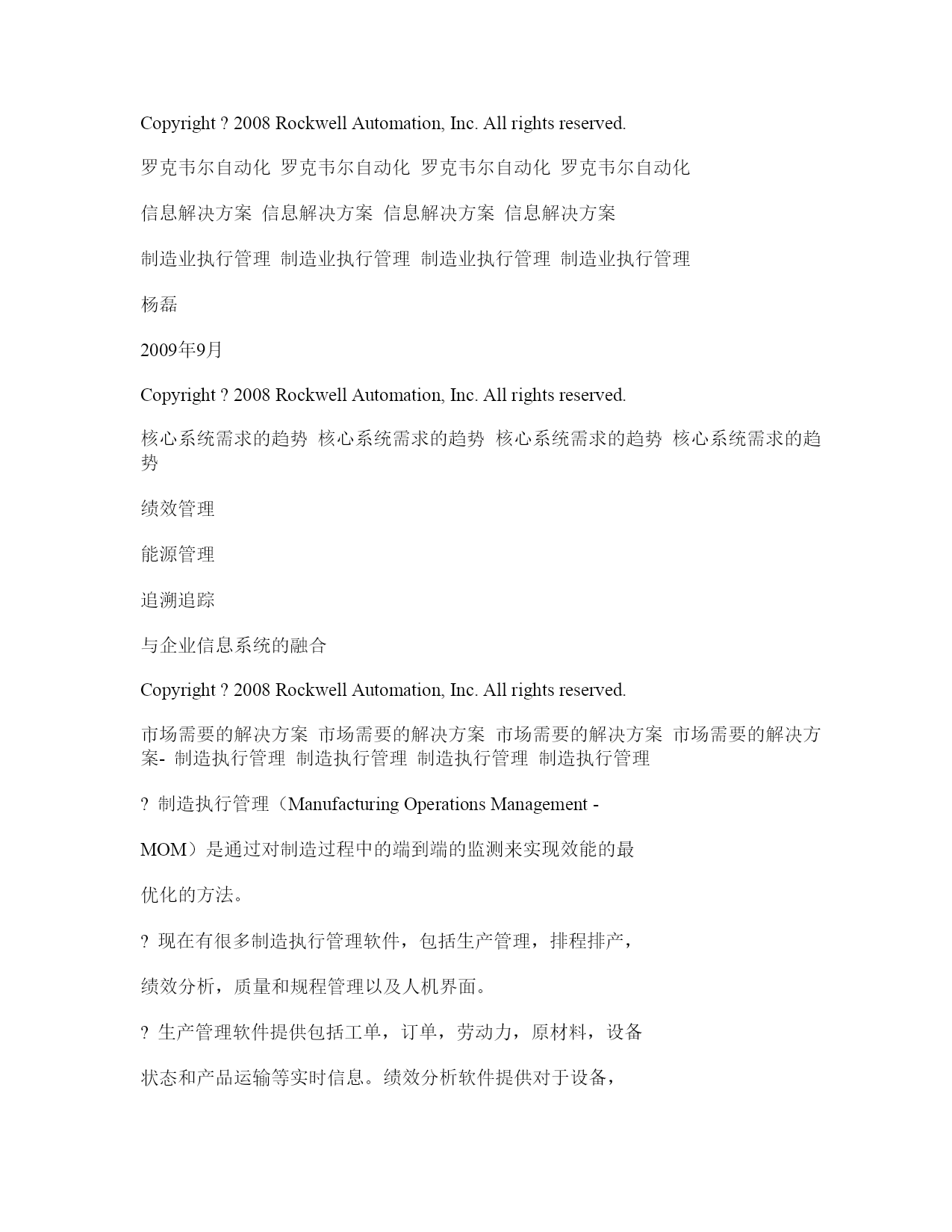 Copyright ? 2008 Rockwell Automation, Inc. All rights reserved.

罗克韦尔自动化 罗克韦尔自动化 罗克韦尔自动化 罗克韦尔自动化

信息解决方案 信息解决方案 信息解决方案 信息解决方案

制造业执行管理 制造业执行管理 制造业执行管理 制造业执行管理

杨磊

2009年9月

Copyright ? 2008 Rockwell Automation, Inc. All rights reserved.

核心系统需求的趋势 核心系统需求的趋势 核心系统需求的趋势 核心系统需求的趋势

绩效管理

能源管理

追溯追踪

与企业信息系统的融合

Copyright ? 2008 Rockwell Automation, Inc. All rights reserved.

市场需要的解决方案 市场需要的解决方案 市场需要的解决方案 市场需要的解决方案- 制造执行管理 制造执行管理 制造执行管理 制造执行管理

? 制造执行管理（Manufacturing Operations Management -

MOM）是通过对制造过程中的端到端的监测来实现效能的最

优化的方法。

? 现在有很多制造执行管理软件，包括生产管理，排程排产，

绩效分析，质量和规程管理以及人机界面。

? 生产管理软件提供包括工单，订单，劳动力，原材料，设备

状态和产品运输等实时信息。绩效分析软件提供对于设备，